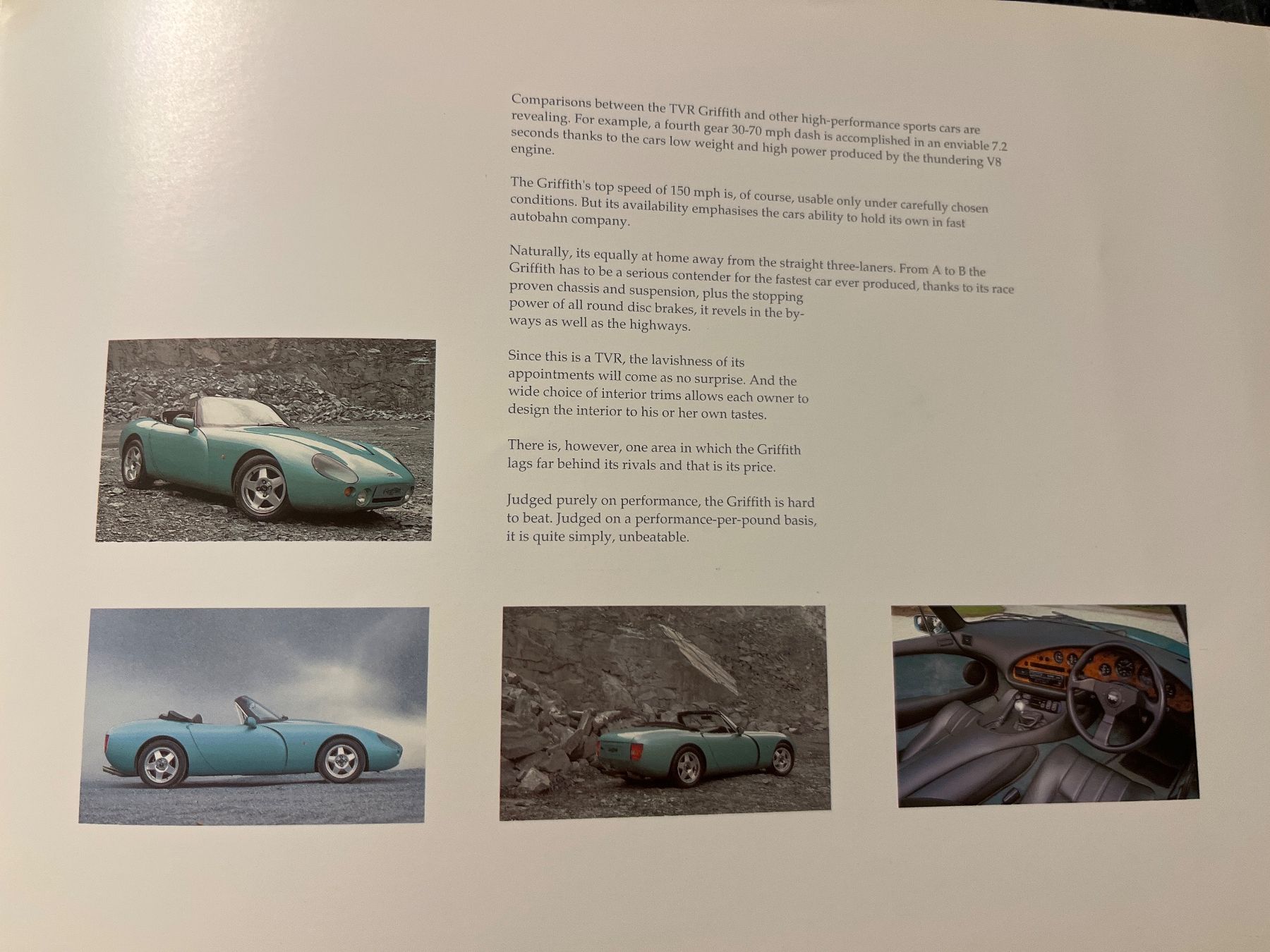 Comparisons between the TVR Griffith and other high-performance sports cars are revealing. For example, a fourth gear 30-70 mph dash is accomplished in an enviable 7.2 seconds thanks to the cars low weight and high power produced by the thundering V8 engine.

The Griffith's top speed of 150 mph is, of course, usable only under carefully chosen conditions. But its availability emphasises the cars ability to hold its own in fast autobahn company.

Naturally, its equally at home away from the straight three-laners. From A to B the Griffith has to be a serious contender for the fastest car ever produced, thanks to its race proven chassis and suspension, plus the stopping power of all round disc brakes, it revels in the by-ways as well as the highways.

Since this is a TVR, the lavishness of its appointments will come as no surprise. And the wide choice of interior trims allows each owner to design the interior to his or her own tastes.

There is, however, one area in which the Griffith lags far behind its rivals and that is its price.

Judged purely on performance, the Griffith is hard to beat. Judged on a performance-per-pound basis, it is quite simply, unbeatable.